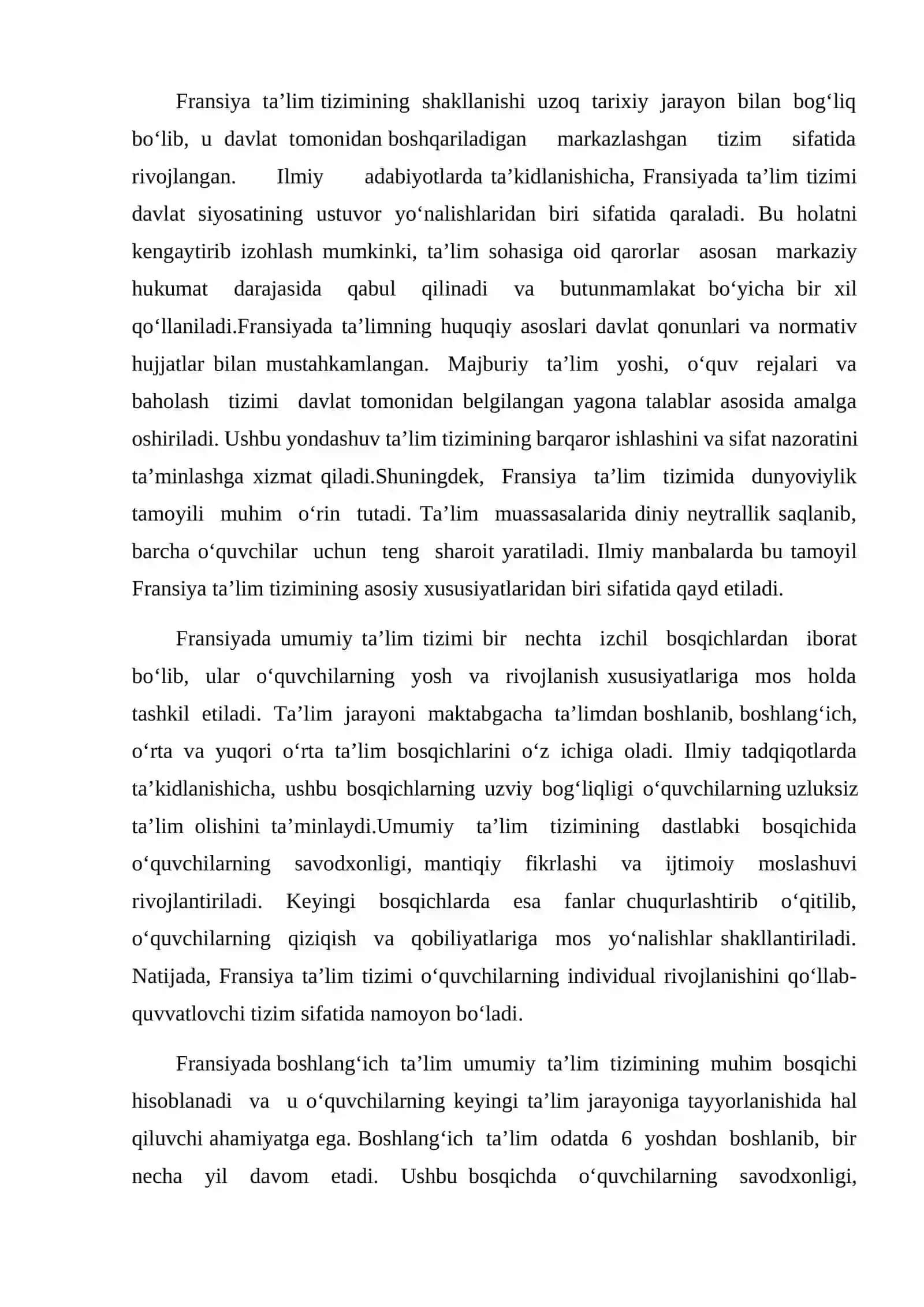 Fransiya ta'lim tizimining shakllanishi uzoq tarixiy jarayon bilan bog'liq bo'lib, u davlat tomonidan boshqariladigan markazlashgan tizim sifatida rivojlangan. Ilmiy adabiyotlarda ta'kidlanishicha, Fransiyada ta'lim tizimi davlat siyosatining ustuvor yo'nalishlaridan biri sifatida qaraladi. Bu holatni kengaytirib izohlash mumkinki, ta'lim sohasiga oid qarorlar asosan markaziy hukumat darajasida qabul qilinadi va butunmamlakat bo'yicha bir xil qo'llaniladi.Fransiyada ta'limning huquqiy asoslari davlat qonunlari va normativ hujjatlar bilan mustahkamlangan. Majburiy ta'lim yoshi, o'quv rejalari va baholash tizimi davlat tomonidan belgilangan yagona talablar asosida amalga oshiriladi. Ushbu yondashuv ta'lim tizimining barqaror ishlashini va sifat nazoratini ta'minlashga xizmat qiladi.Shuningdek, Fransiya ta'lim tizimida dunyoviylik tamoyili muhim o'rin tutadi. Ta'lim muassasalarida diniy neytrallik saqlanib, barcha o'quvchilar uchun teng sharoit yaratiladi. Ilmiy manbalarda bu tamoyil Fransiya ta'lim tizimining asosiy xususiyatlaridan biri sifatida qayd etiladi.

Fransiyada umumiy ta'lim tizimi bir nechta izchil bosqichlardan iborat bo'lib, ular o'quvchilarning yosh va rivojlanish xususiyatlariga mos holda tashkil etiladi. Ta'lim jarayoni maktabgacha ta'limdan boshlanib, boshlang'ich, o'rta va yuqori o'rta ta'lim bosqichlarini o'z ichiga oladi. Ilmiy tadqiqotlarda ta'kidlanishicha, ushbu bosqichlarning uzviy bog'liqligi o'quvchilarning uzluksiz ta'lim olishini ta'minlaydi.Umumiy ta'lim tizimining dastlabki bosqichida o'quvchilarning savodxonligi, mantiqiy fikrlashi va ijtimoiy moslashuvi rivojlantiriladi. Keyingi bosqichlarda esa fanlar chuqurlashtirib o'qitilib, o'quvchilarning qiziqish va qobiliyatlariga mos yo'nalishlar shakllantiriladi. Natijada, Fransiya ta'lim tizimi o'quvchilarning individual rivojlanishini qo'llab-quvvatlovchi tizim sifatida namoyon bo'ladi.

Fransiyada boshlang'ich ta'lim umumiy ta'lim tizimining muhim bosqichi hisoblanadi va u o'quvchilarning keyingi ta'lim jarayoniga tayyorlanishida hal qiluvchi ahamiyatga ega. Boshlang'ich ta'lim odatda 6 yoshdan boshlanib, bir necha yil davom etadi. Ushbu bosqichda o'quvchilarning savodxonligi,